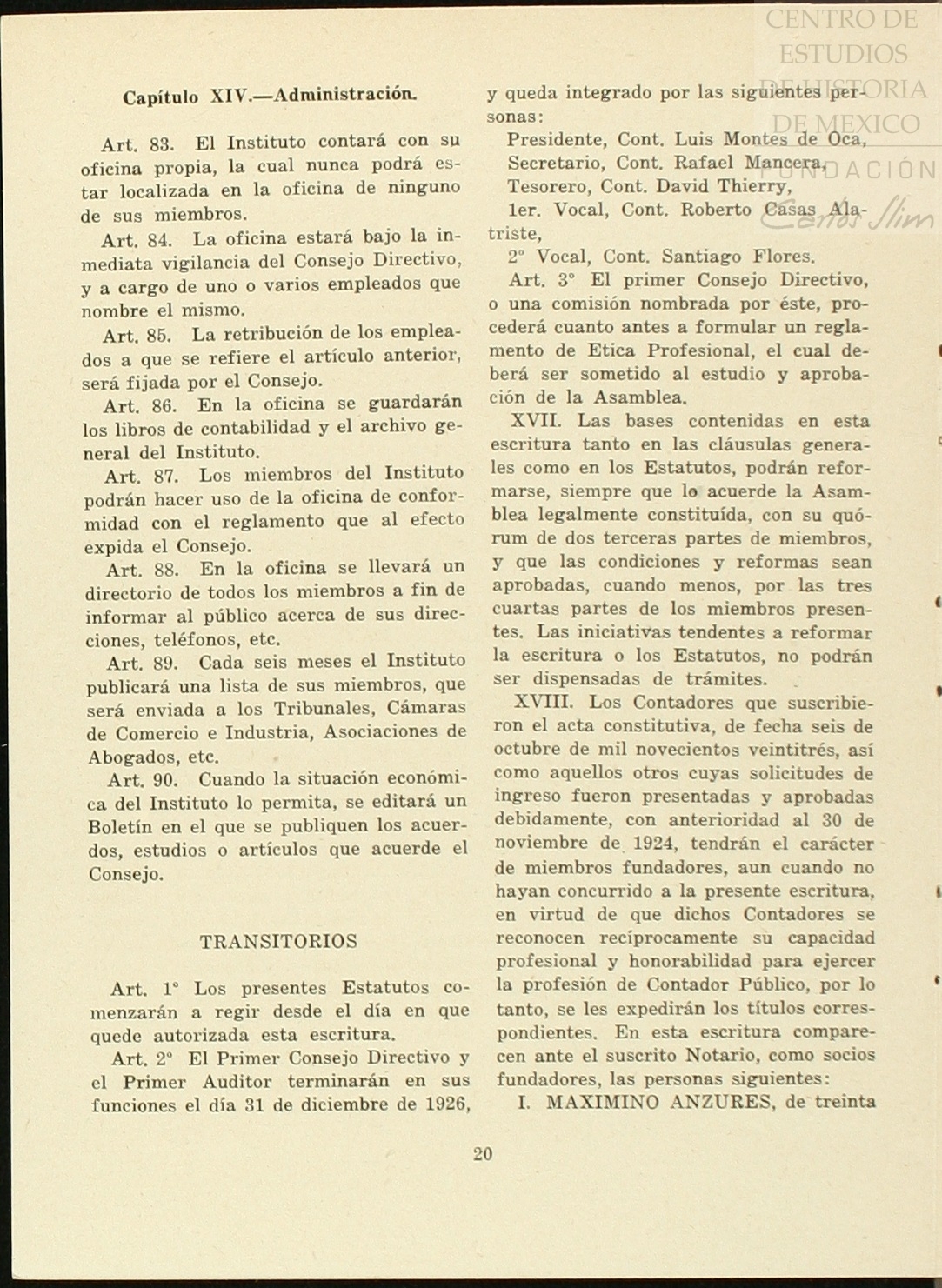 CENTRO DE ESTUDIOS DE HISTORIA DE MEXICO FUNDACIÓN Carlos Slim

Capítulo XIV.—Administración.

Art. 83. El Instituto contará con su oficina propia, la cual nunca podrá estar localizada en la oficina de ninguno de sus miembros.

Art. 84. La oficina estará bajo la inmediata vigilancia del Consejo Directivo, y a cargo de uno o varios empleados que nombre el mismo.

Art. 85. La retribución de los empleados a que se refiere el artículo anterior, será fijada por el Consejo.

Art. 86. En la oficina se guardarán los libros de contabilidad y el archivo general del Instituto.

Art. 87. Los miembros del Instituto podrán hacer uso de la oficina de conformidad con el reglamento que al efecto expida el Consejo.

Art. 88. En la oficina se llevará un directorio de todos los miembros a fin de informar al público acerca de sus direcciones, teléfonos, etc.

Art. 89. Cada seis meses el Instituto publicará una lista de sus miembros, que será enviada a los Tribunales, Cámaras de Comercio e Industria, Asociaciones de Abogados, etc.

Art. 90. Cuando la situación económica del Instituto lo permita, se editará un Boletín en el que se publiquen los acuerdos, estudios o artículos que acuerde el Consejo.

TRANSITORIOS

Art. 1° Los presentes Estatutos comenzarán a regir desde el día en que quede autorizada esta escritura.

Art. 2° El Primer Consejo Directivo y el Primer Auditor terminarán en sus funciones el día 31 de diciembre de 1926, y queda integrado por las siguientes personas:

Presidente, Cont. Luis Montes de Oca,
Secretario, Cont. Rafael Mancera,
Tesorero, Cont. David Thierry,
1er. Vocal, Cont. Roberto Casas Alatriste,
2° Vocal, Cont. Santiago Flores.

Art. 3° El primer Consejo Directivo, o una comisión nombrada por éste, procederá cuanto antes a formular un reglamento de Etica Profesional, el cual deberá ser sometido al estudio y aprobación de la Asamblea.

XVII. Las bases contenidas en esta escritura tanto en las cláusulas generales como en los Estatutos, podrán reformarse, siempre que lo acuerde la Asamblea legalmente constituída, con su quórum de dos terceras partes de miembros, y que las condiciones y reformas sean aprobadas, cuando menos, por las tres cuartas partes de los miembros presentes. Las iniciativas tendentes a reformar la escritura o los Estatutos, no podrán ser dispensadas de trámites.

XVIII. Los Contadores que suscribieron el acta constitutiva, de fecha seis de octubre de mil novecientos veintitrés, así como aquellos otros cuyas solicitudes de ingreso fueron presentadas y aprobadas debidamente, con anterioridad al 30 de noviembre de 1924, tendrán el carácter de miembros fundadores, aun cuando no hayan concurrido a la presente escritura, en virtud de que dichos Contadores se reconocen recíprocamente su capacidad profesional y honorabilidad para ejercer la profesión de Contador Público, por lo tanto, se les expedirán los títulos correspondientes. En esta escritura comparecen ante el suscrito Notario, como socios fundadores, las personas siguientes:

I. MAXIMINO ANZURES, de treinta

20